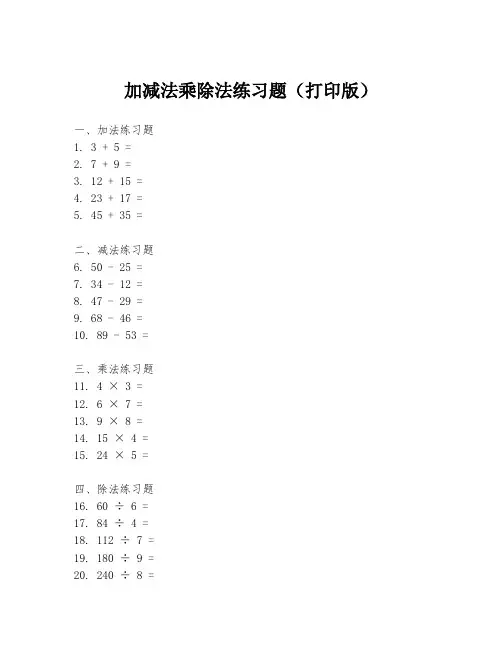 加减法乘除法练习题（打印版）

一、加法练习题
1. $3 + 5 =$
2. $7 + 9 =$
3. $12 + 15 =$
4. $23 + 17 =$
5. $45 + 35 =$

二、减法练习题
6. $50 - 25 =$
7. $34 - 12 =$
8. $47 - 29 =$
9. $68 - 46 =$
10. $89 - 53 =$

三、乘法练习题
11. $4 \times 3 =$
12. $6 \times 7 =$
13. $9 \times 8 =$
14. $15 \times 4 =$
15. $24 \times 5 =$

四、除法练习题
16. $60 \div 6 =$
17. $84 \div 4 =$
18. $112 \div 7 =$
19. $180 \div 9 =$
20. $240 \div 8 =$